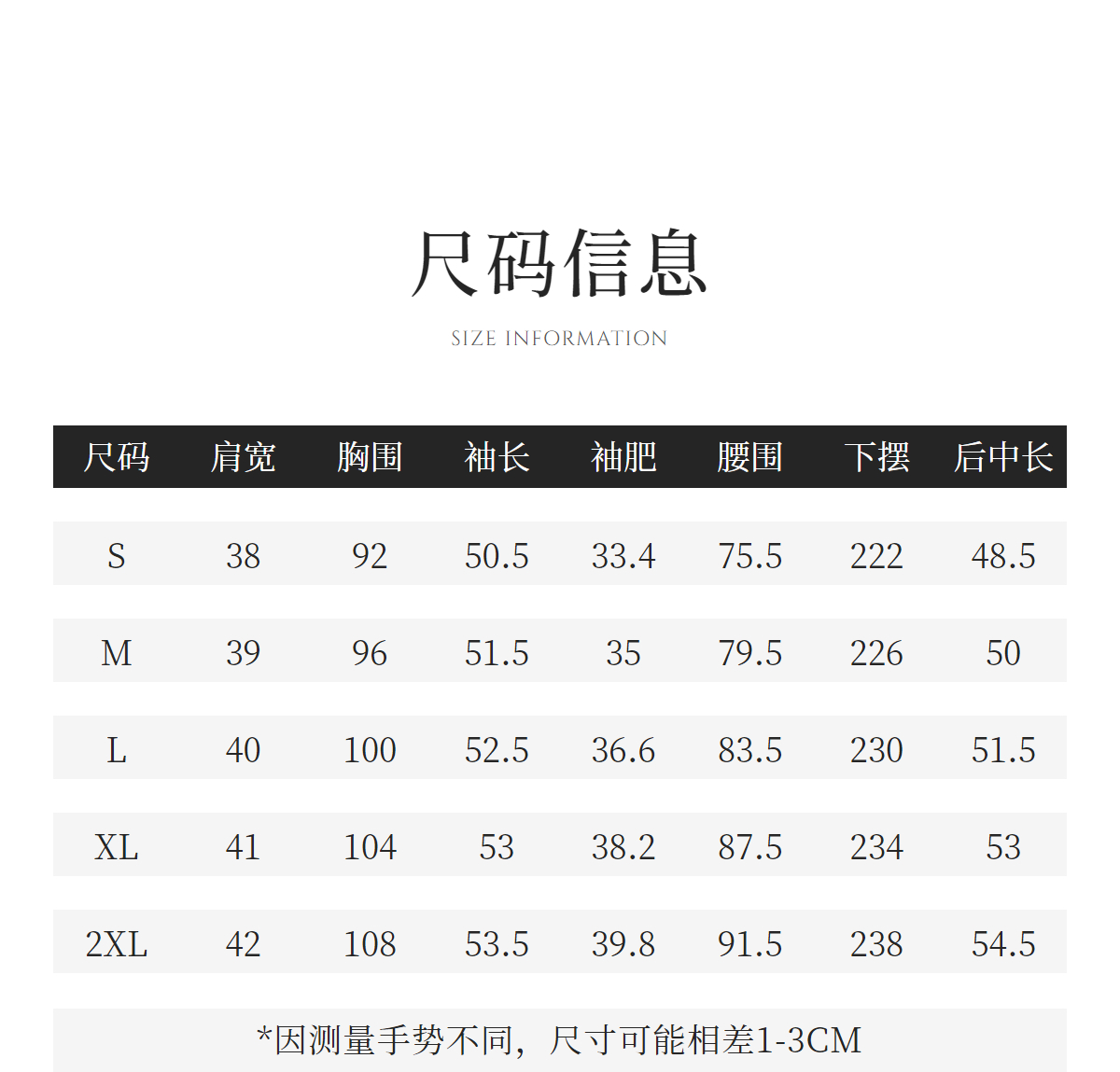 尺码信息

SIZE INFORMATION

| 尺码 | 肩宽 | 胸围 | 袖长 | 袖肥 | 腰围 | 下摆 | 后中长 |
|---|---|---|---|---|---|---|---|
| S | 38 | 92 | 50.5 | 33.4 | 75.5 | 222 | 48.5 |
| M | 39 | 96 | 51.5 | 35 | 79.5 | 226 | 50 |
| L | 40 | 100 | 52.5 | 36.6 | 83.5 | 230 | 51.5 |
| XL | 41 | 104 | 53 | 38.2 | 87.5 | 234 | 53 |
| 2XL | 42 | 108 | 53.5 | 39.8 | 91.5 | 238 | 54.5 |

*因测量手势不同，尺寸可能相差1-3CM